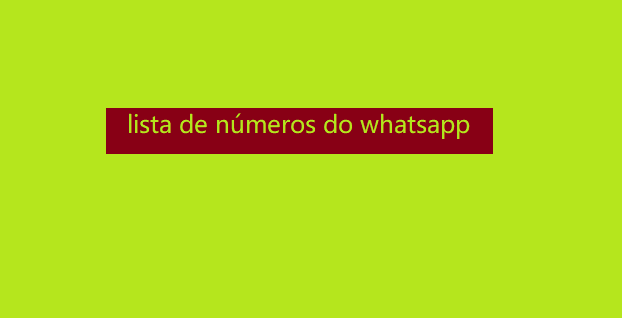 lista de números do whatsapp